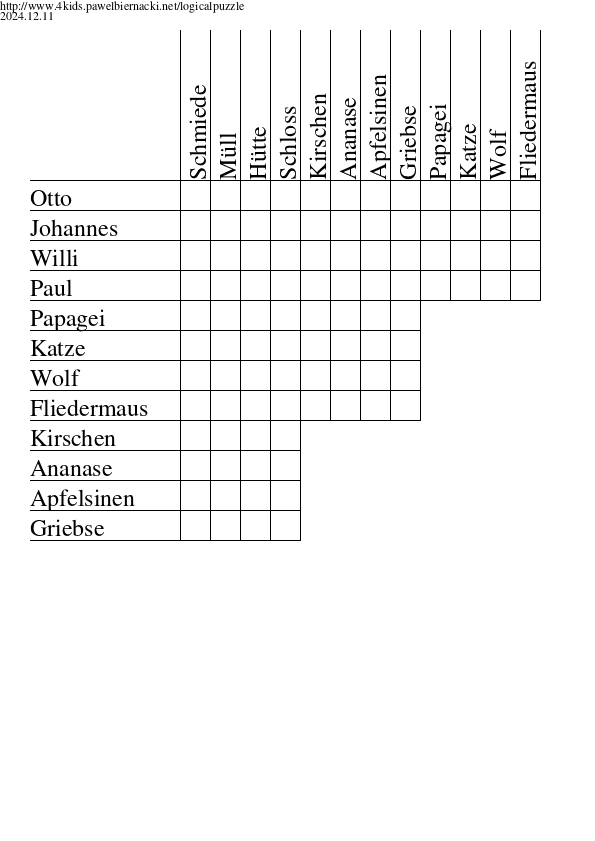 http://www.4kids.pawelbiernacki.net/logicalpuzzle
2024.12.11

| | Schmiede | Müll | Hütte | Schloss | Kirschen | Ananase | Apfelsinen | Griebse | Papagei | Katze | Wolf | Fliedermaus |
|---|---|---|---|---|---|---|---|---|---|---|---|---|
| Otto | | | | | | | | | | | | |
| Johannes | | | | | | | | | | | | |
| Willi | | | | | | | | | | | | |
| Paul | | | | | | | | | | | | |
| Papagei | | | | | | | | | | | | |
| Katze | | | | | | | | | | | | |
| Wolf | | | | | | | | | | | | |
| Fliedermaus | | | | | | | | | | | | |
| Kirschen | | | | | | | | | | | | |
| Ananase | | | | | | | | | | | | |
| Apfelsinen | | | | | | | | | | | | |
| Griebse | | | | | | | | | | | | |